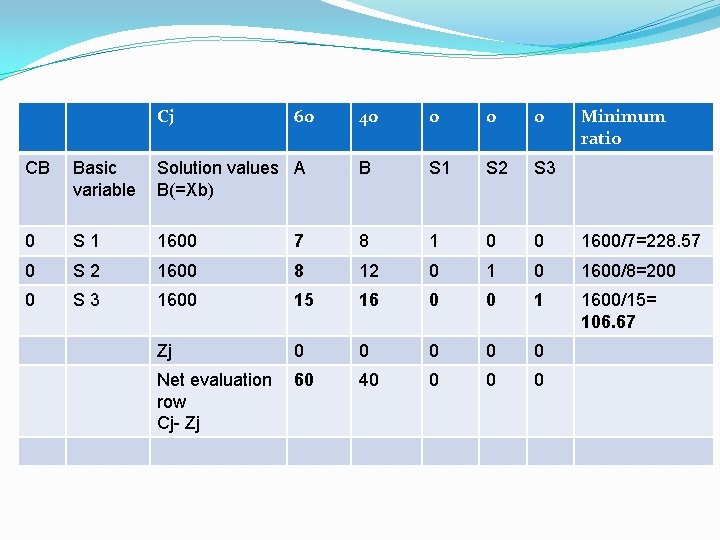 | | | Cj | 60 | 40 | 0 | 0 | 0 | Minimum ratio |
|---|---|---|---|---|---|---|---|---|
| CB | Basic variable | Solution values B(=Xb) | A | B | S1 | S2 | S3 | |
| 0 | S 1 | 1600 | 7 | 8 | 1 | 0 | 0 | 1600/7=228.57 |
| 0 | S 2 | 1600 | 8 | 12 | 0 | 1 | 0 | 1600/8=200 |
| 0 | S 3 | 1600 | 15 | 16 | 0 | 0 | 1 | 1600/15= 106.67 |
| | | Zj | 0 | 0 | 0 | 0 | 0 | |
| | | Net evaluation row Cj- Zj | 60 | 40 | 0 | 0 | 0 | |
| | | | | | | | | |